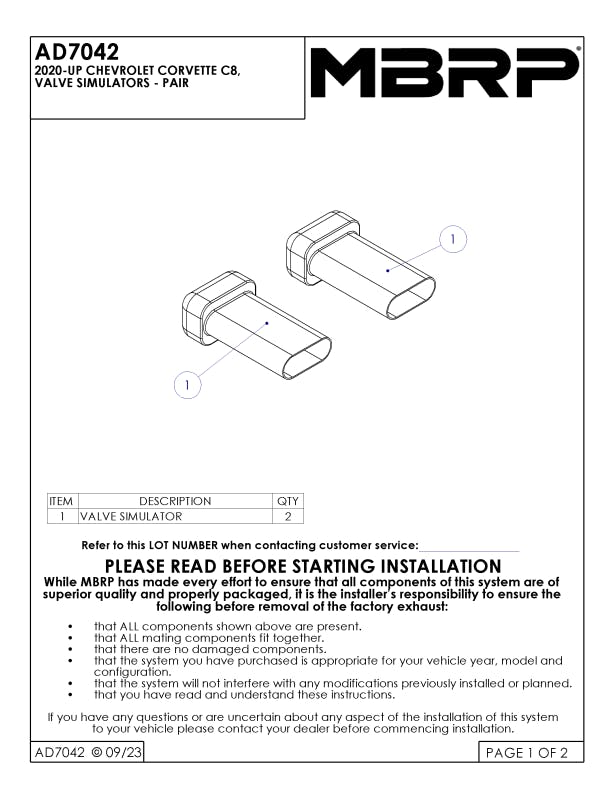 AD7042
2020-UP CHEVROLET CORVETTE C8, VALVE SIMULATORS - PAIR

MBRP®

1

1

| ITEM | DESCRIPTION | QTY |
|---|---|---|
| 1 | VALVE SIMULATOR | 2 |

Refer to this LOT NUMBER when contacting customer service:________________

PLEASE READ BEFORE STARTING INSTALLATION
While MBRP has made every effort to ensure that all components of this system are of superior quality and properly packaged, it is the installer's responsibility to ensure the following before removal of the factory exhaust:

• that ALL components shown above are present.
• that ALL mating components fit together.
• that there are no damaged components.
• that the system you have purchased is appropriate for your vehicle year, model and configuration.
• that the system will not interfere with any modifications previously installed or planned.
• that you have read and understand these instructions.

If you have any questions or are uncertain about any aspect of the installation of this system to your vehicle please contact your dealer before commencing installation.

AD7042 © 09/23

PAGE 1 OF 2